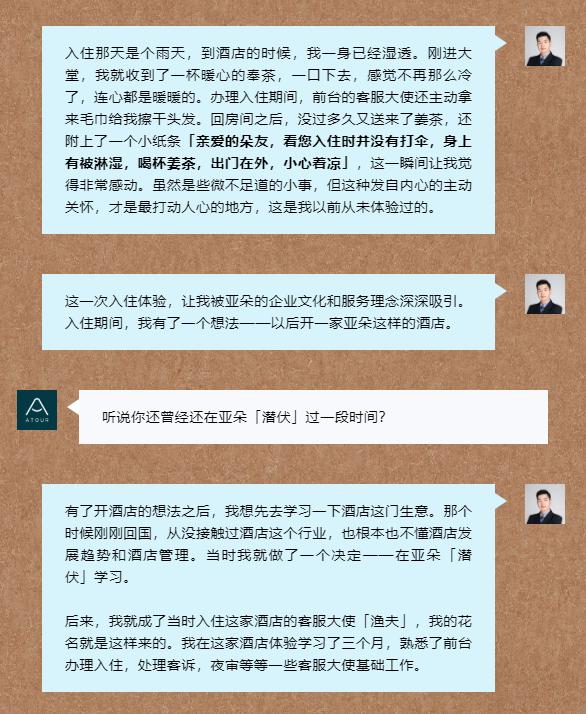 入住那天是个雨天，到酒店的时候，我一身已经湿透。刚进大堂，我就收到了一杯暖心的奉茶，一口下去，感觉不再那么冷了，连心都是暖暖的。办理入住期间，前台的客服大使还主动拿来毛巾给我擦干头发。回房间之后，没过多久又送来了姜茶，还附上了一个小纸条「亲爱的朵友，看您入住时并没有打伞，身上有被淋湿，喝杯姜茶，出门在外，小心着凉」，这一瞬间让我觉得非常感动。虽然是些微不足道的小事，但这种发自内心的主动关怀，才是最打动人心的地方，这是我以前从未体验过的。

这一次入住体验，让我被亚朵的企业文化和服务理念深深吸引。入住期间，我有了一个想法——以后开一家亚朵这样的酒店。

ATOUR

听说你还曾经还在亚朵「潜伏」过一段时间?

有了开酒店的想法之后，我想先去学习一下酒店这门生意。那个时候刚刚回国，从没接触过酒店这个行业，也根本也不懂酒店发展趋势和酒店管理。当时我就做了一个决定——在亚朵「潜伏」学习。

后来，我就成了当时入住这家酒店的客服大使「渔夫」，我的花名就是这样来的。我在这家酒店体验学习了三个月，熟悉了前台办理入住，处理客诉，夜审等等一些客服大使基础工作。